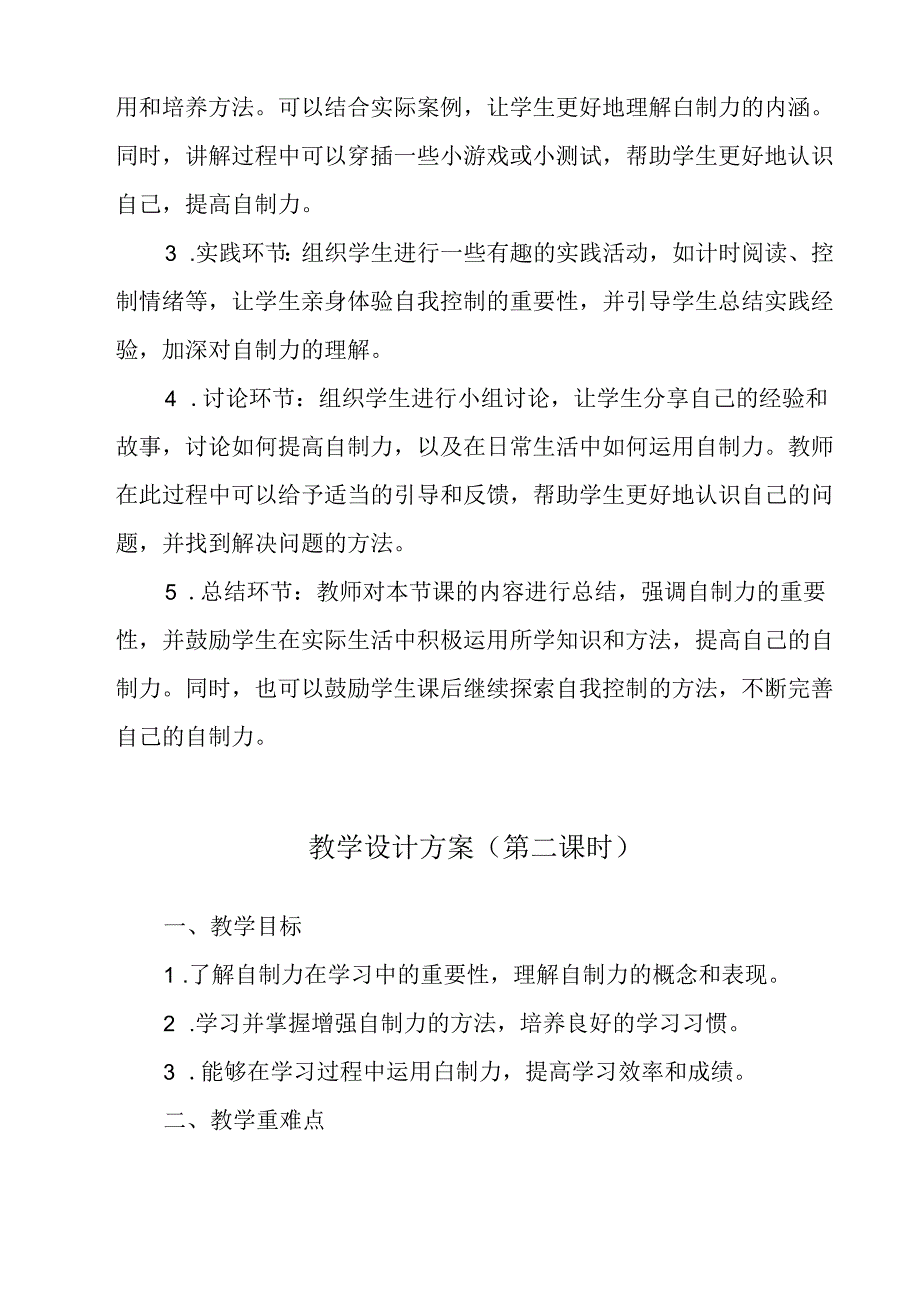 用和培养方法。可以结合实际案例，让学生更好地理解白制力的内涵。同时，讲解过程中可以穿插一些小游戏或小测试，帮助学生更好地认识自己，提高自制力。

3 .实践环节:组织学生进行一些有趣的实践活动，如计时阅读、控制情绪等，让学生亲身体验自我控制的重要性，并引导学生总结实践经验，加深对自制力的理解。

4 .讨论环节：组织学生进行小组讨论，让学生分享自己的经验和故事，讨论如何提高自制力，以及在日常生活中如何运用自制力。教师在此过程中可以给予适当的引导和反馈，帮助学生更好地认识自己的问题，并找到解决问题的方法。

5 .总结环节：教师对本节课的内容进行总结，强调自制力的重要性，并鼓励学生在实际生活中积极运用所学知识和方法，提高自己的自制力。同时，也可以鼓励学生课后继续探索自我控制的方法，不断完善自己的自制力。

教学设计方案（第二课时）

一、教学目标

1 .了解自制力在学习中的重要性，理解自制力的概念和表现。

2 .学习并掌握增强自制力的方法，培养良好的学习习惯。

3 .能够在学习过程中运用白制力，提高学习效率和成绩。

二、教学重难点